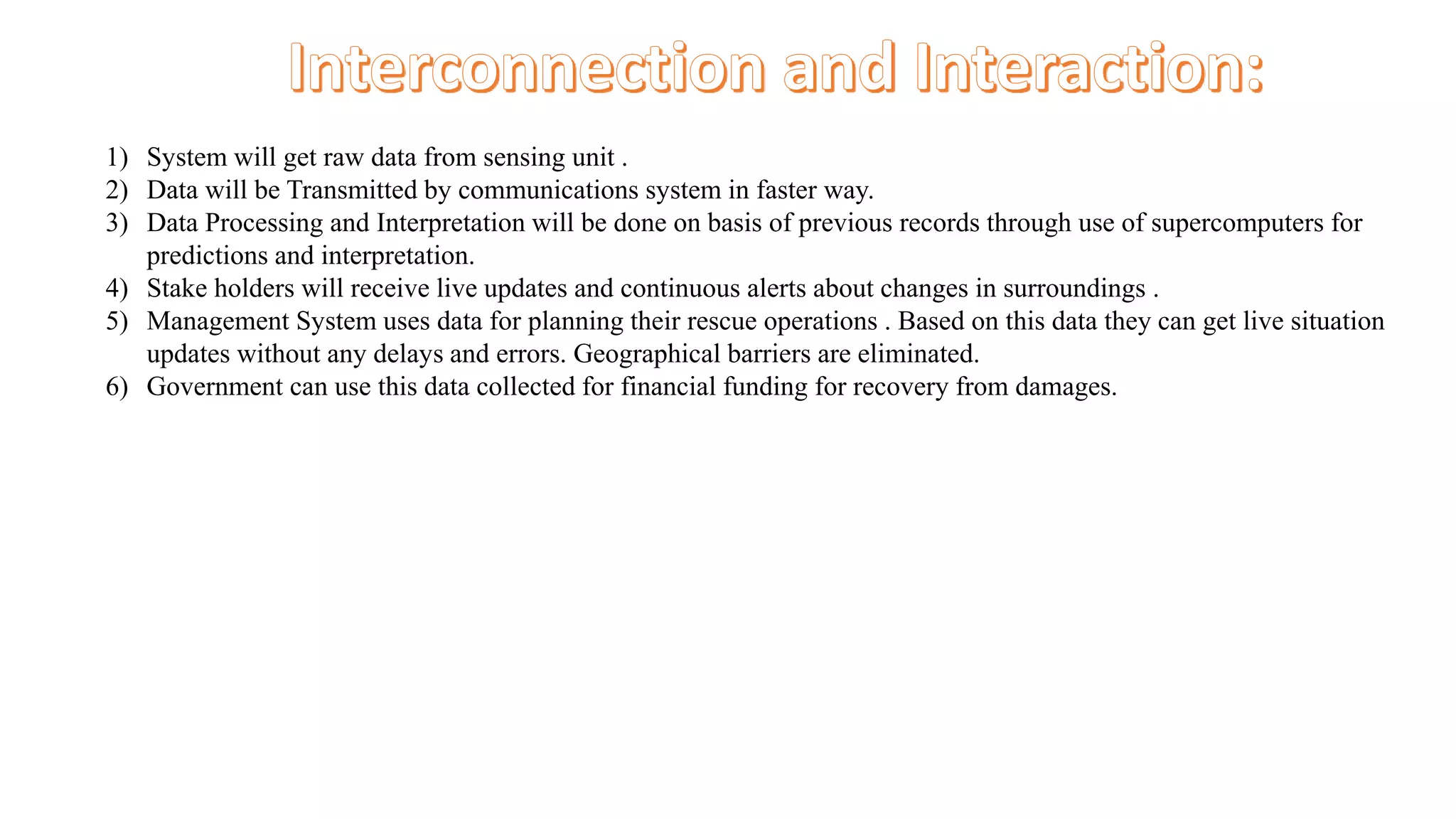 Interconnection and Interaction:

1) System will get raw data from sensing unit .
2) Data will be Transmitted by communications system in faster way.
3) Data Processing and Interpretation will be done on basis of previous records through use of supercomputers for predictions and interpretation.
4) Stake holders will receive live updates and continuous alerts about changes in surroundings .
5) Management System uses data for planning their rescue operations . Based on this data they can get live situation updates without any delays and errors. Geographical barriers are eliminated.
6) Government can use this data collected for financial funding for recovery from damages.